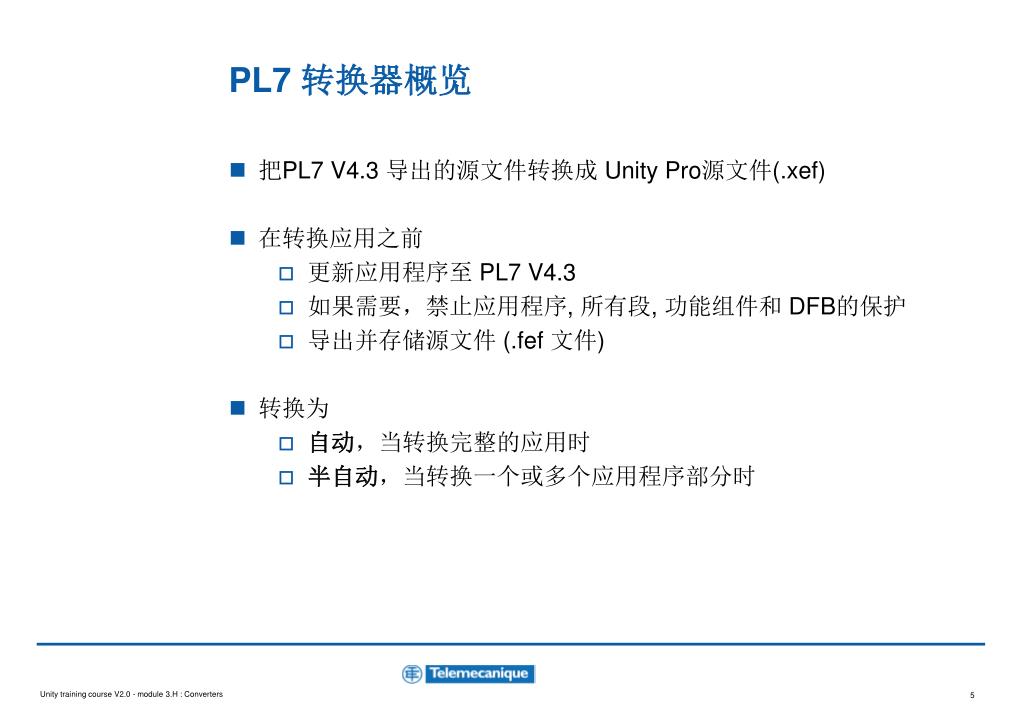 PL7 转换器概览

把PL7 V4.3 导出的源文件转换成 Unity Pro源文件(.xef)

在转换应用之前
更新应用程序至 PL7 V4.3
如果需要，禁止应用程序, 所有段, 功能组件和 DFB的保护
导出并存储源文件 (.fef 文件)

转换为
自动，当转换完整的应用时
半自动，当转换一个或多个应用程序部分时

Telemecanique

Unity training course V2.0 - module 3.H : Converters

5